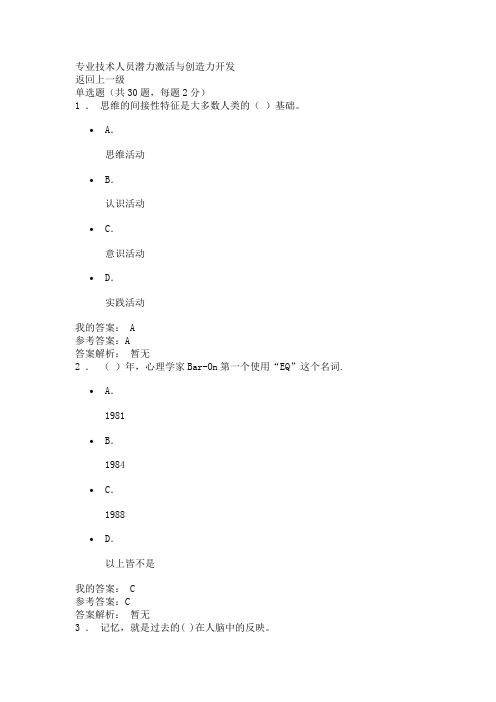 专业技术人员潜力激活与创造力开发
返回上一级
单选题（共 30 题，每题 2 分）
1 . 思维的间接性特征是大多数人类的（ ）基础。

- A.

思维活动

- B.

认识活动

- C.

意识活动

- D.

实践活动

我的答案： A
参考答案：A
答案解析： 暂无
2 . （ ）年，心理学家 Bar-On 第一个使用“EQ”这个名词.

- A.

1981

- B.

1984

- C.

1988

- D.

以上皆不是

我的答案： C
参考答案：C
答案解析： 暂无
3 . 记忆，就是过去的( )在人脑中的反映。